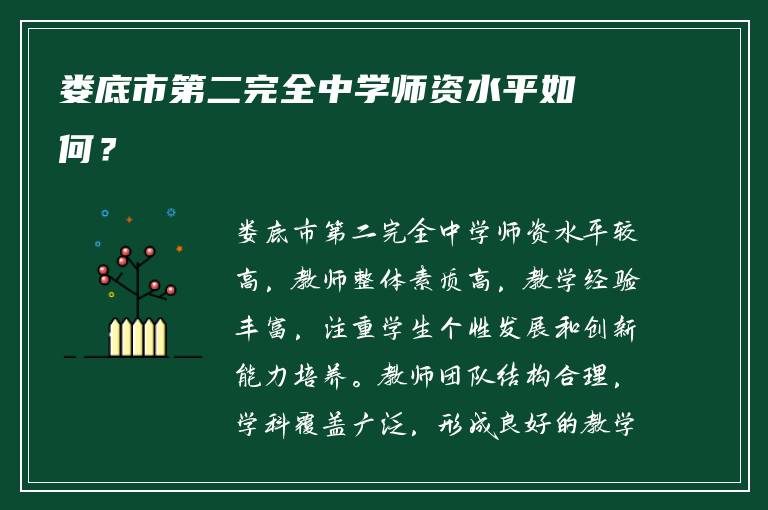 娄底市第二完全中学师资水平如何？

娄底市第二完全中学师资水平较高，教师整体素质高，教学经验丰富，注重学生个性发展和创新能力培养。教师团队结构合理，学科覆盖广泛，形成良好的教学